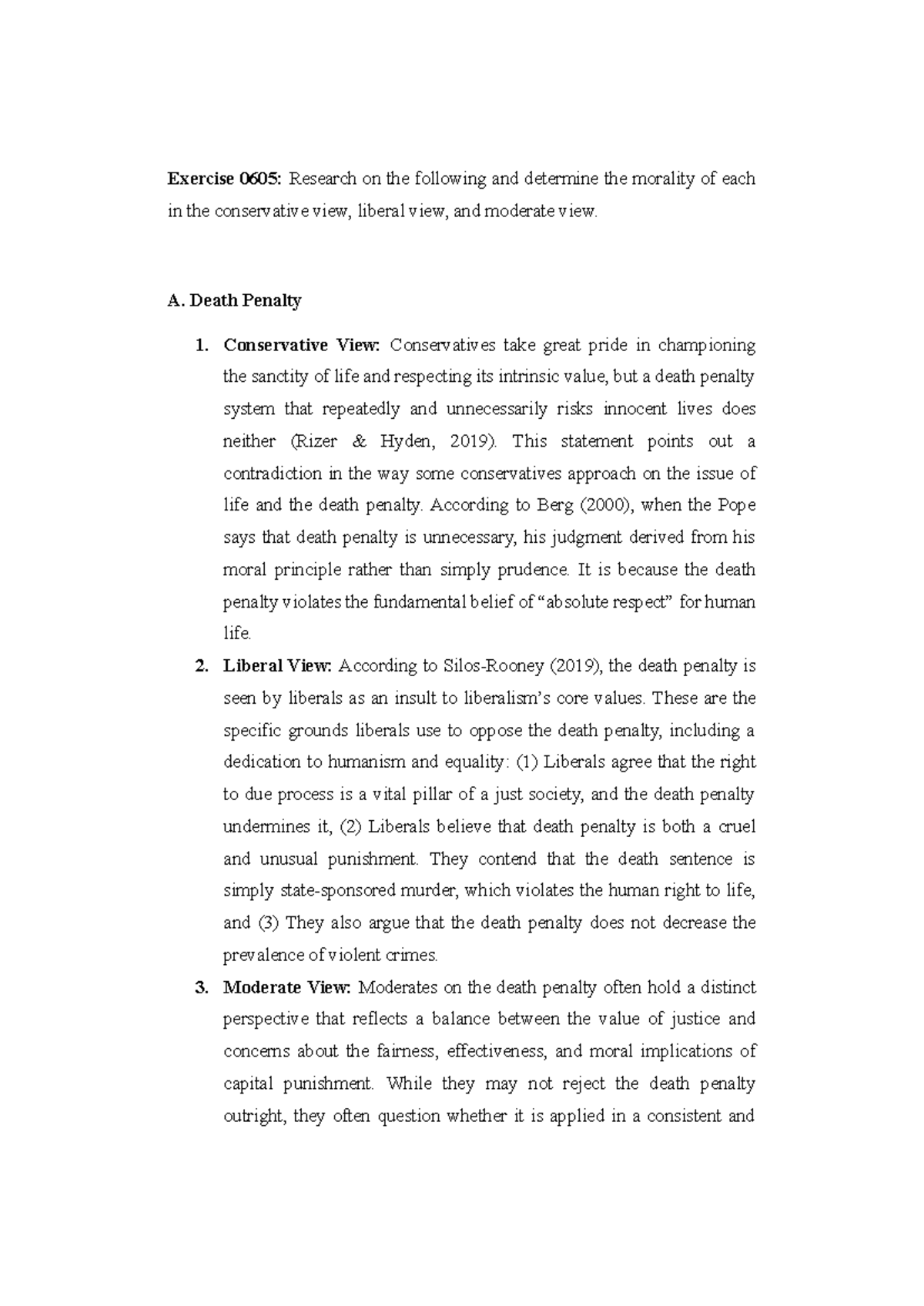 Exercise 0605: Research on the following and determine the morality of each in the conservative view, liberal view, and moderate view.

A. Death Penalty

1. Conservative View: Conservatives take great pride in championing the sanctity of life and respecting its intrinsic value, but a death penalty system that repeatedly and unnecessarily risks innocent lives does neither (Rizer & Hyden, 2019). This statement points out a contradiction in the way some conservatives approach on the issue of life and the death penalty. According to Berg (2000), when the Pope says that death penalty is unnecessary, his judgment derived from his moral principle rather than simply prudence. It is because the death penalty violates the fundamental belief of "absolute respect" for human life.

2. Liberal View: According to Silos-Rooney (2019), the death penalty is seen by liberals as an insult to liberalism's core values. These are the specific grounds liberals use to oppose the death penalty, including a dedication to humanism and equality: (1) Liberals agree that the right to due process is a vital pillar of a just society, and the death penalty undermines it, (2) Liberals believe that death penalty is both a cruel and unusual punishment. They contend that the death sentence is simply state-sponsored murder, which violates the human right to life, and (3) They also argue that the death penalty does not decrease the prevalence of violent crimes.

3. Moderate View: Moderates on the death penalty often hold a distinct perspective that reflects a balance between the value of justice and concerns about the fairness, effectiveness, and moral implications of capital punishment. While they may not reject the death penalty outright, they often question whether it is applied in a consistent and